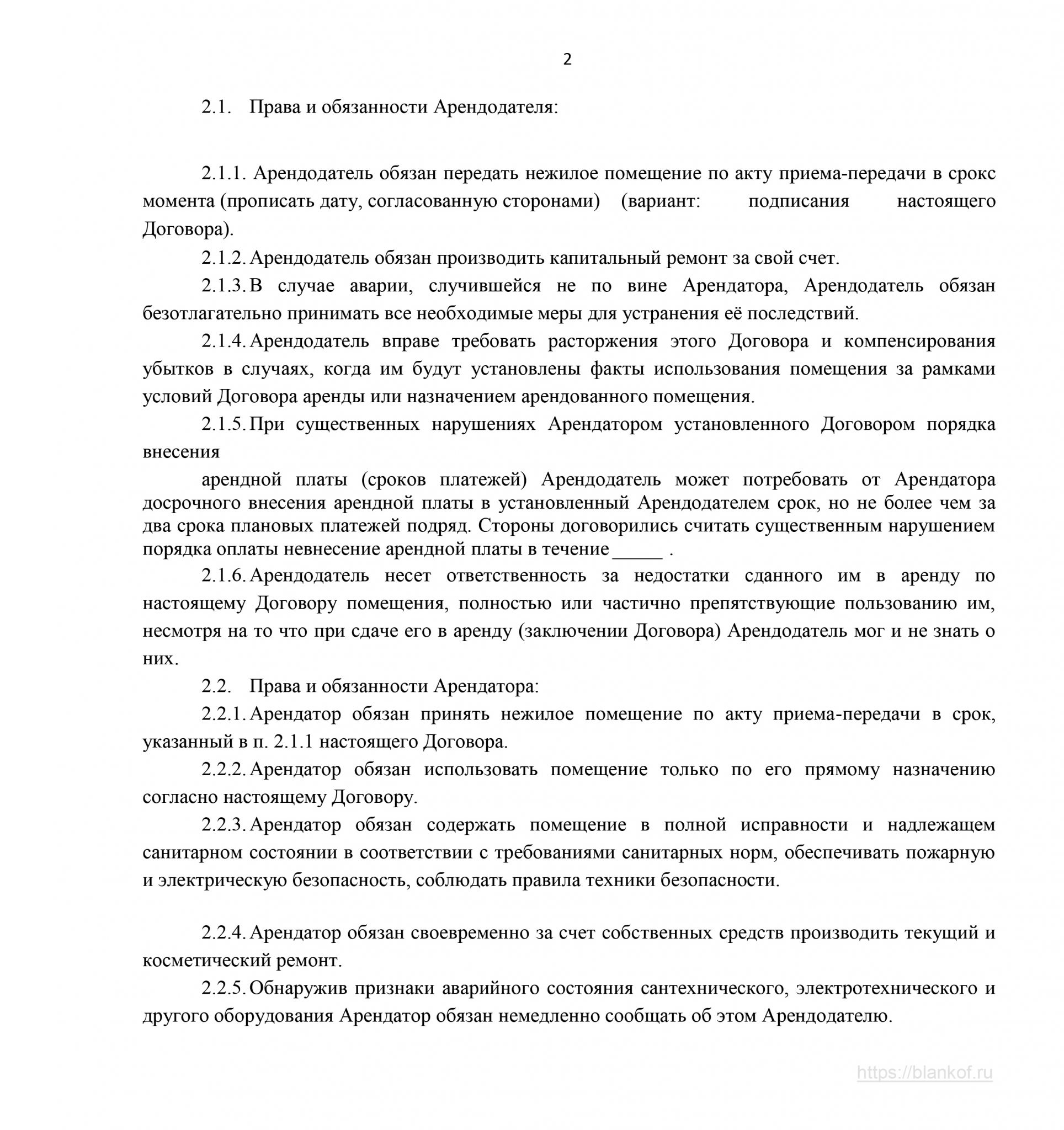 2

2.1. Права и обязанности Арендодателя:

2.1.1. Арендодатель обязан передать нежилое помещение по акту приема-передачи в срокс момента (прописать дату, согласованную сторонами) (вариант: подписания настоящего Договора).

2.1.2. Арендодатель обязан производить капитальный ремонт за свой счет.

2.1.3. В случае аварии, случившейся не по вине Арендатора, Арендодатель обязан безотлагательно принимать все необходимые меры для устранения её последствий.

2.1.4. Арендодатель вправе требовать расторжения этого Договора и компенсирования убытков в случаях, когда им будут установлены факты использования помещения за рамками условий Договора аренды или назначением арендованного помещения.

2.1.5. При существенных нарушениях Арендатором установленного Договором порядка внесения

арендной платы (сроков платежей) Арендодатель может потребовать от Арендатора досрочного внесения арендной платы в установленный Арендодателем срок, но не более чем за два срока плановых платежей подряд. Стороны договорились считать существенным нарушением порядка оплаты невнесение арендной платы в течение _____ .

2.1.6. Арендодатель несет ответственность за недостатки сданного им в аренду по настоящему Договору помещения, полностью или частично препятствующие пользованию им, несмотря на то что при сдаче его в аренду (заключении Договора) Арендодатель мог и не знать о них.

2.2. Права и обязанности Арендатора:

2.2.1. Арендатор обязан принять нежилое помещение по акту приема-передачи в срок, указанный в п. 2.1.1 настоящего Договора.

2.2.2. Арендатор обязан использовать помещение только по его прямому назначению согласно настоящему Договору.

2.2.3. Арендатор обязан содержать помещение в полной исправности и надлежащем санитарном состоянии в соответствии с требованиями санитарных норм, обеспечивать пожарную и электрическую безопасность, соблюдать правила техники безопасности.

2.2.4. Арендатор обязан своевременно за счет собственных средств производить текущий и косметический ремонт.

2.2.5. Обнаружив признаки аварийного состояния сантехнического, электротехнического и другого оборудования Арендатор обязан немедленно сообщать об этом Арендодателю.

https://blankof.ru